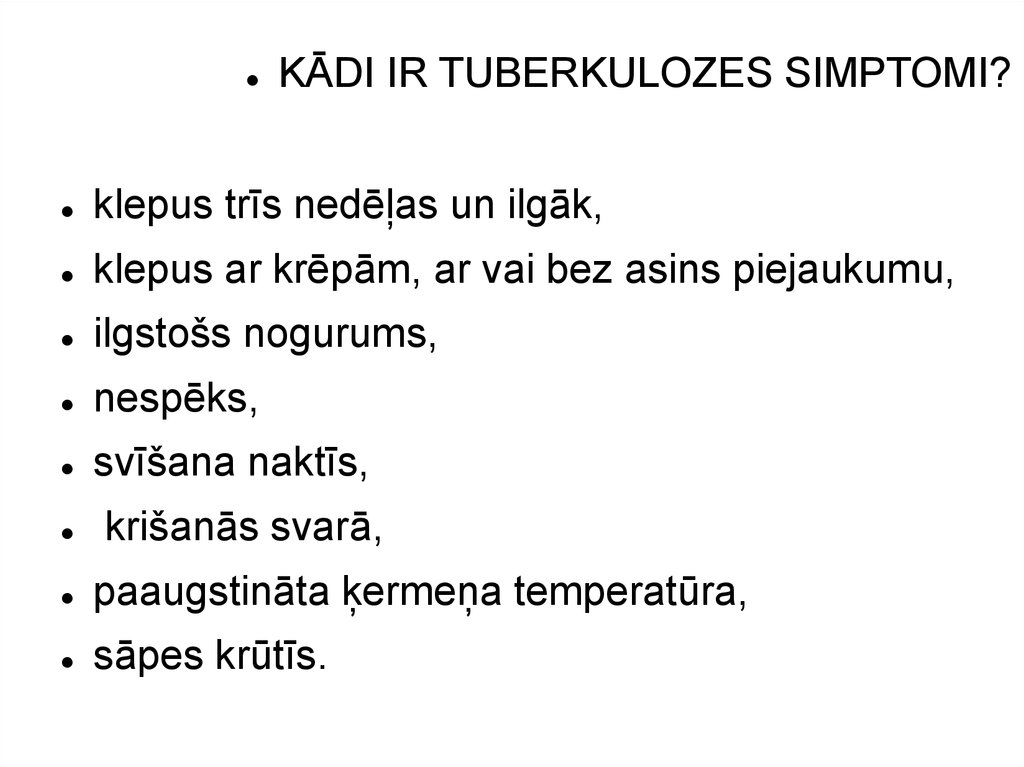 • KĀDI IR TUBERKULOZES SIMPTOMI?

• klepus trīs nedēļas un ilgāk,
• klepus ar krēpām, ar vai bez asins piejaukumu,
• ilgstošs nogurums,
• nespēks,
• svīšana naktīs,
• krišanās svarā,
• paaugstināta ķermeņa temperatūra,
• sāpes krūtīs.